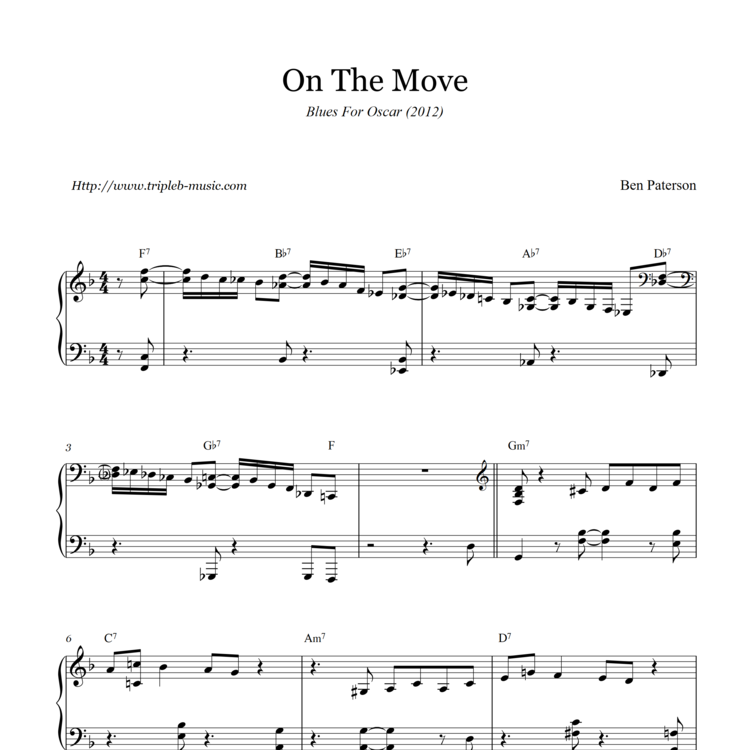 On The Move

Blues For Oscar (2012)

Http://www.tripleb-music.com

Ben Paterson

$F^7$ $B\flat^7$ $E\flat^7$ $A\flat^7$ $D\flat^7$

3

$G\flat^7$ F $Gm^7$

6

$C^7$ $Am^7$ $D^7$